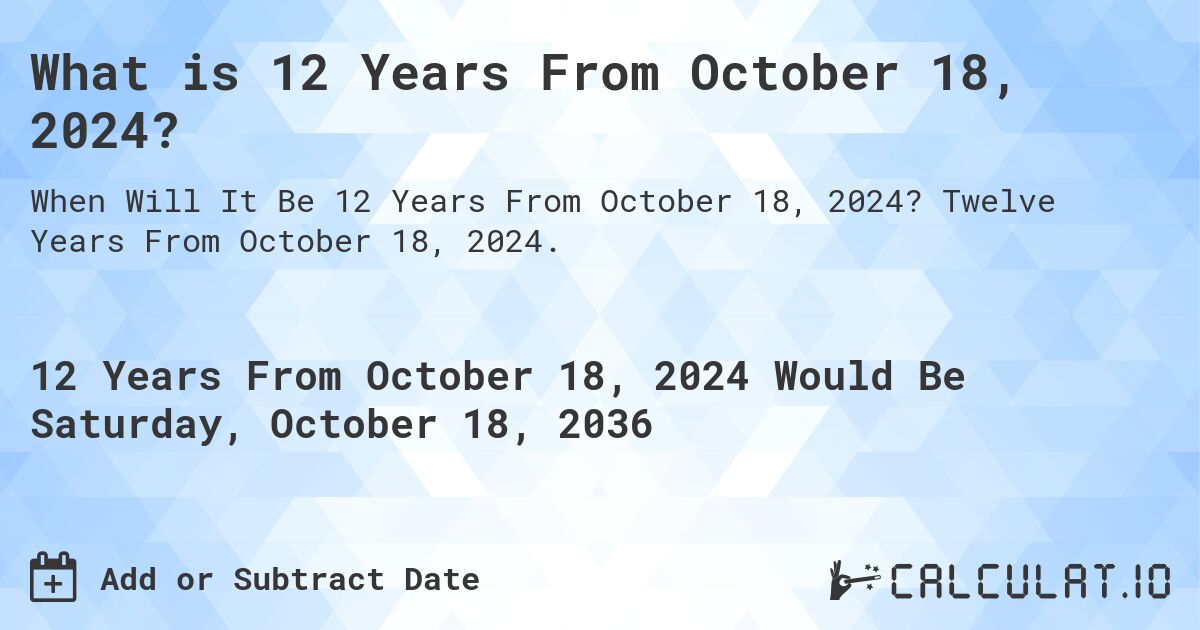 What is 12 Years From October 18, 2024?

When Will It Be 12 Years From October 18, 2024? Twelve Years From October 18, 2024.

12 Years From October 18, 2024 Would Be Saturday, October 18, 2036

Add or Subtract Date

CALCULAT.IO